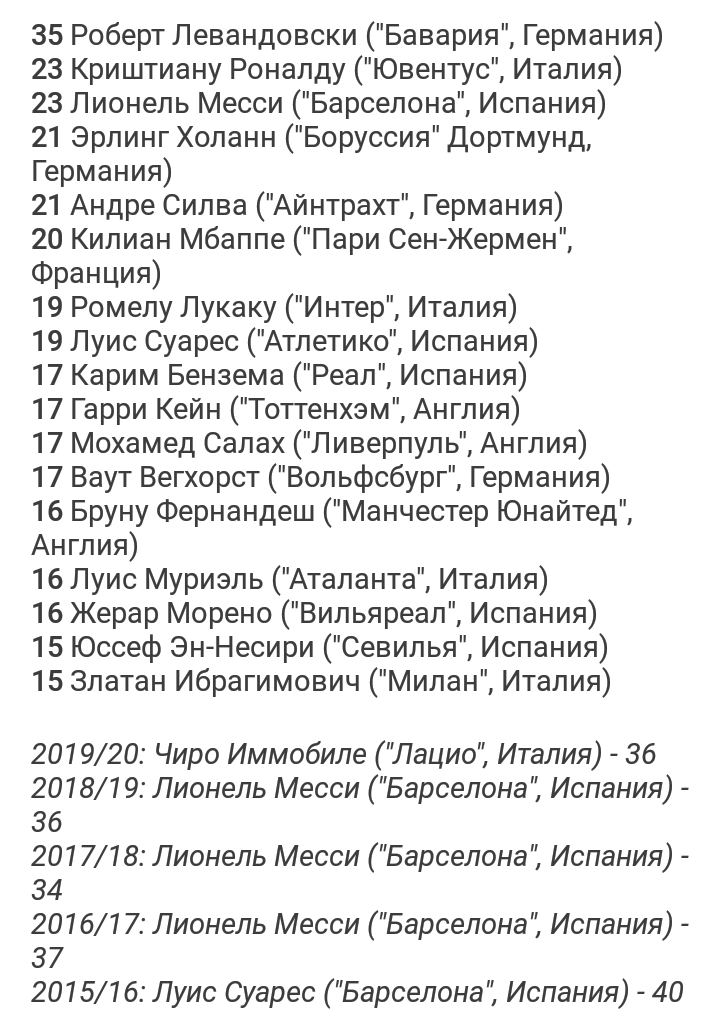 35 Роберт Левандовски ("Бавария", Германия)
23 Криштиану Роналду ("Ювентус", Италия)
23 Лионель Месси ("Барселона", Испания)
21 Эрлинг Холанн ("Боруссия" Дортмунд, Германия)
21 Андре Силва ("Айнтрахт", Германия)
20 Килиан Мбаппе ("Пари Сен-Жермен", Франция)
19 Ромелу Лукаку ("Интер", Италия)
19 Луис Суарес ("Атлетико", Испания)
17 Карим Бензема ("Реал", Испания)
17 Гарри Кейн ("Тоттенхэм", Англия)
17 Мохамед Салах ("Ливерпуль", Англия)
17 Ваут Вегхорст ("Вольфсбург", Германия)
16 Бруну Фернандеш ("Манчестер Юнайтед", Англия)
16 Луис Муриэль ("Аталанта", Италия)
16 Жерар Морено ("Вильяреал", Испания)
15 Юссеф Эн-Несири ("Севилья", Испания)
15 Златан Ибрагимович ("Милан", Италия)

2019/20: Чиро Иммобиле ("Лацио", Италия) - 36
2018/19: Лионель Месси ("Барселона", Испания) - 36
2017/18: Лионель Месси ("Барселона", Испания) - 34
2016/17: Лионель Месси ("Барселона", Испания) - 37
2015/16: Луис Суарес ("Барселона", Испания) - 40